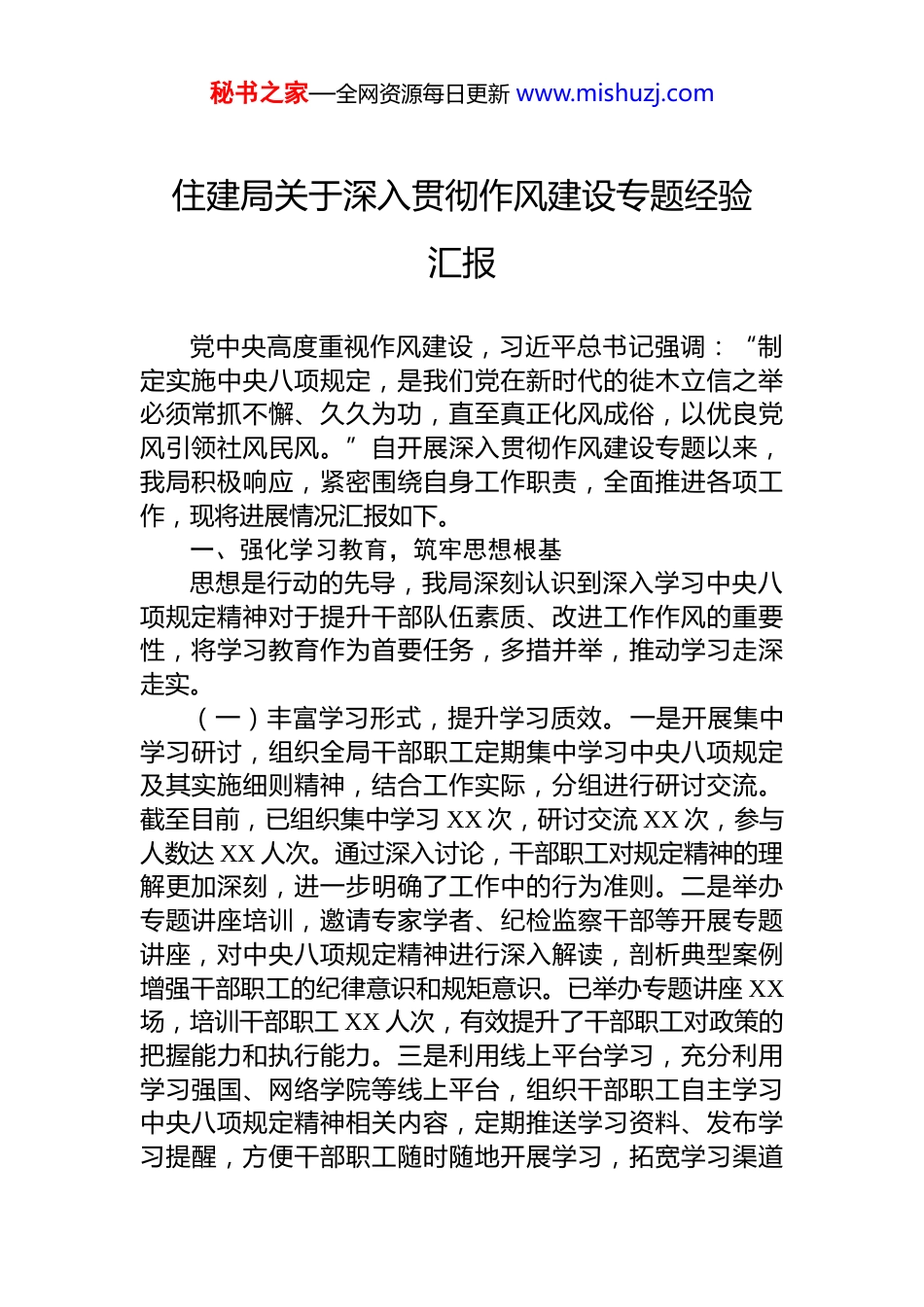 秘书之家—全网资源每日更新 www.mishuzj.com

住建局关于深入贯彻作风建设专题经验汇报

党中央高度重视作风建设，习近平总书记强调：“制定实施中央八项规定，是我们党在新时代的徙木立信之举必须常抓不懈、久久为功，直至真正化风成俗，以优良党风引领社风民风。”自开展深入贯彻作风建设专题以来，我局积极响应，紧密围绕自身工作职责，全面推进各项工作，现将进展情况汇报如下。

一、强化学习教育，筑牢思想根基

思想是行动的先导，我局深刻认识到深入学习中央八项规定精神对于提升干部队伍素质、改进工作作风的重要性，将学习教育作为首要任务，多措并举，推动学习走深走实。

（一）丰富学习形式，提升学习质效。一是开展集中学习研讨，组织全局干部职工定期集中学习中央八项规定及其实施细则精神，结合工作实际，分组进行研讨交流。截至目前，已组织集中学习 XX 次，研讨交流 XX 次，参与人数达 XX 人次。通过深入讨论，干部职工对规定精神的理解更加深刻，进一步明确了工作中的行为准则。二是举办专题讲座培训，邀请专家学者、纪检监察干部等开展专题讲座，对中央八项规定精神进行深入解读，剖析典型案例增强干部职工的纪律意识和规矩意识。已举办专题讲座 XX 场，培训干部职工 XX 人次，有效提升了干部职工对政策的把握能力和执行能力。三是利用线上平台学习，充分利用学习强国、网络学院等线上平台，组织干部职工自主学习中央八项规定精神相关内容，定期推送学习资料、发布学习提醒，方便干部职工随时随地开展学习，拓宽学习渠道